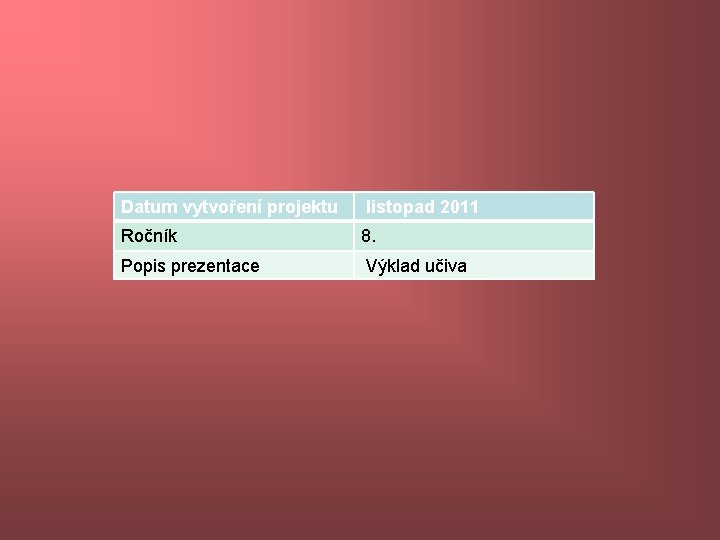 | Datum vytvoření projektu | listopad 2011 |
|---|---|
| Ročník | 8. |
| Popis prezentace | Výklad učiva |